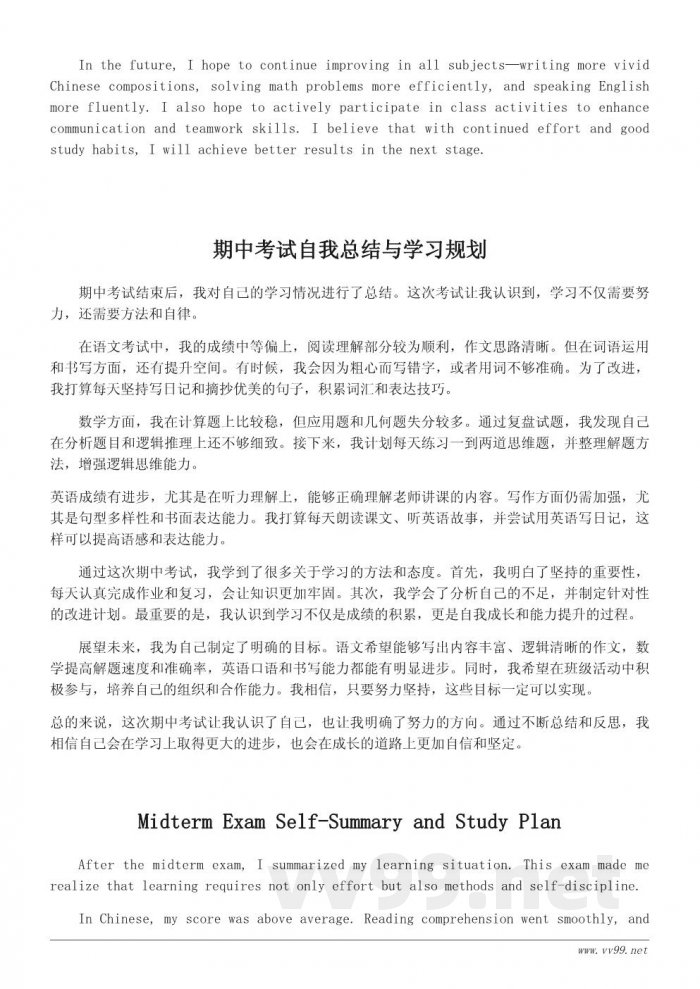 In the future, I hope to continue improving in all subjects—writing more vivid Chinese compositions, solving math problems more efficiently, and speaking English more fluently. I also hope to actively participate in class activities to enhance communication and teamwork skills. I believe that with continued effort and good study habits, I will achieve better results in the next stage.

期中考试自我总结与学习规划

期中考试结束后，我对自己的学习情况进行了总结。这次考试让我认识到，学习不仅需要努力，还需要方法和自律。

在语文考试中，我的成绩中等偏上，阅读理解部分较为顺利，作文思路清晰。但在词语运用和书写方面，还有提升空间。有时候，我会因为粗心而写错字，或者用词不够准确。为了改进，我打算每天坚持写日记和摘抄优美的句子，积累词汇和表达技巧。

数学方面，我在计算题上比较稳，但应用题和几何题失分较多。通过复盘试题，我发现自己在分析题目和逻辑推理上还不够细致。接下来，我计划每天练习一到两道思维题，并整理解题方法，增强逻辑思维能力。

英语成绩有进步，尤其是在听力理解上，能够正确理解老师讲课的内容。写作方面仍需加强，尤其是句型多样性和书面表达能力。我打算每天朗读课文、听英语故事，并尝试用英语写日记，这样可以提高语感和表达能力。

通过这次期中考试，我学到了很多关于学习的方法和态度。首先，我明白了坚持的重要性，每天认真完成作业和复习，会让知识更加牢固。其次，我学会了分析自己的不足，并制定针对性的改进计划。最重要的是，我认识到学习不仅是成绩的积累，更是自我成长和能力提升的过程。

展望未来，我为自己制定了明确的目标。语文希望能够写出内容丰富、逻辑清晰的作文，数学提高解题速度和准确率，英语口语和书写能力都能有明显进步。同时，我希望在班级活动中积极参与，培养自己的组织和合作能力。我相信，只要努力坚持，这些目标一定可以实现。

总的来说，这次期中考试让我认识了自己，也让我明确了努力的方向。通过不断总结和反思，我相信自己会在学习上取得更大的进步，也会在成长的道路上更加自信和坚定。

Midterm Exam Self-Summary and Study Plan

After the midterm exam, I summarized my learning situation. This exam made me realize that learning requires not only effort but also methods and self-discipline.

In Chinese, my score was above average. Reading comprehension went smoothly, and

vv99.net

www.vv99.net